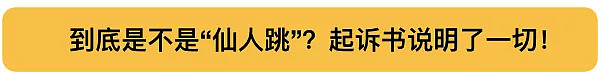 到底是不是“仙人跳”？起诉书说明了一切！